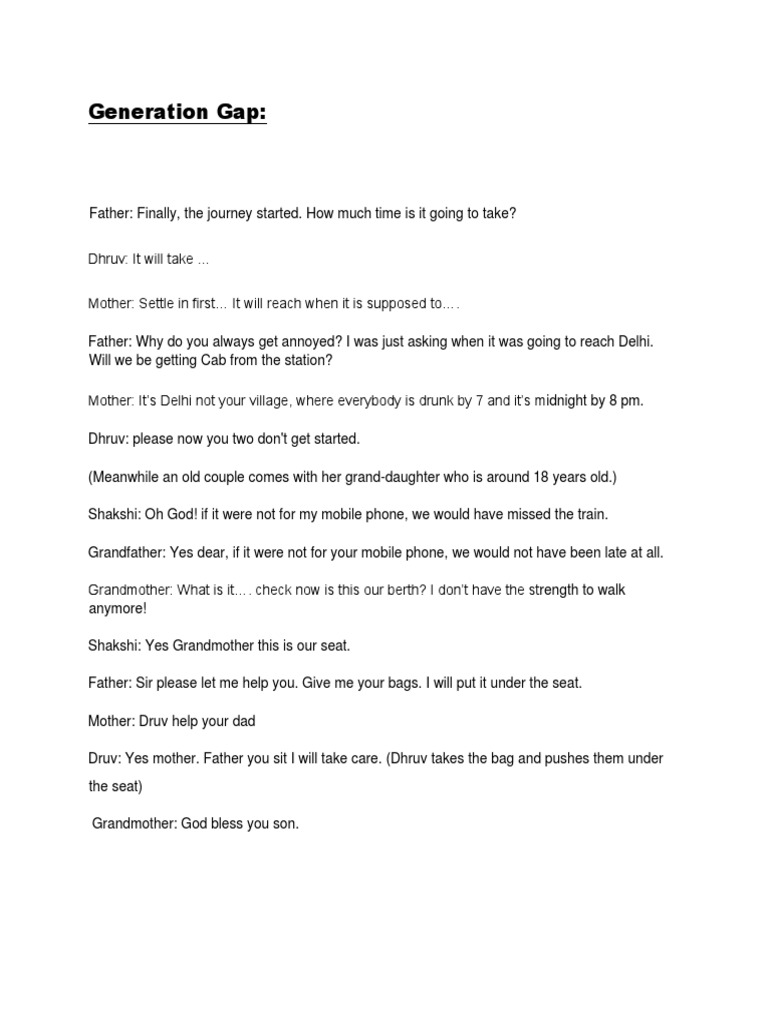 Generation Gap:

Father: Finally, the journey started. How much time is it going to take?

Dhruv: It will take ...

Mother: Settle in first... It will reach when it is supposed to....

Father: Why do you always get annoyed? I was just asking when it was going to reach Delhi. Will we be getting Cab from the station?

Mother: It's Delhi not your village, where everybody is drunk by 7 and it's midnight by 8 pm.

Dhruv: please now you two don't get started.

(Meanwhile an old couple comes with her grand-daughter who is around 18 years old.)

Shakshi: Oh God! if it were not for my mobile phone, we would have missed the train.

Grandfather: Yes dear, if it were not for your mobile phone, we would not have been late at all.

Grandmother: What is it.... check now is this our berth? I don't have the strength to walk anymore!

Shakshi: Yes Grandmother this is our seat.

Father: Sir please let me help you. Give me your bags. I will put it under the seat.

Mother: Druv help your dad

Druv: Yes mother. Father you sit I will take care. (Dhruv takes the bag and pushes them under the seat)

Grandmother: God bless you son.